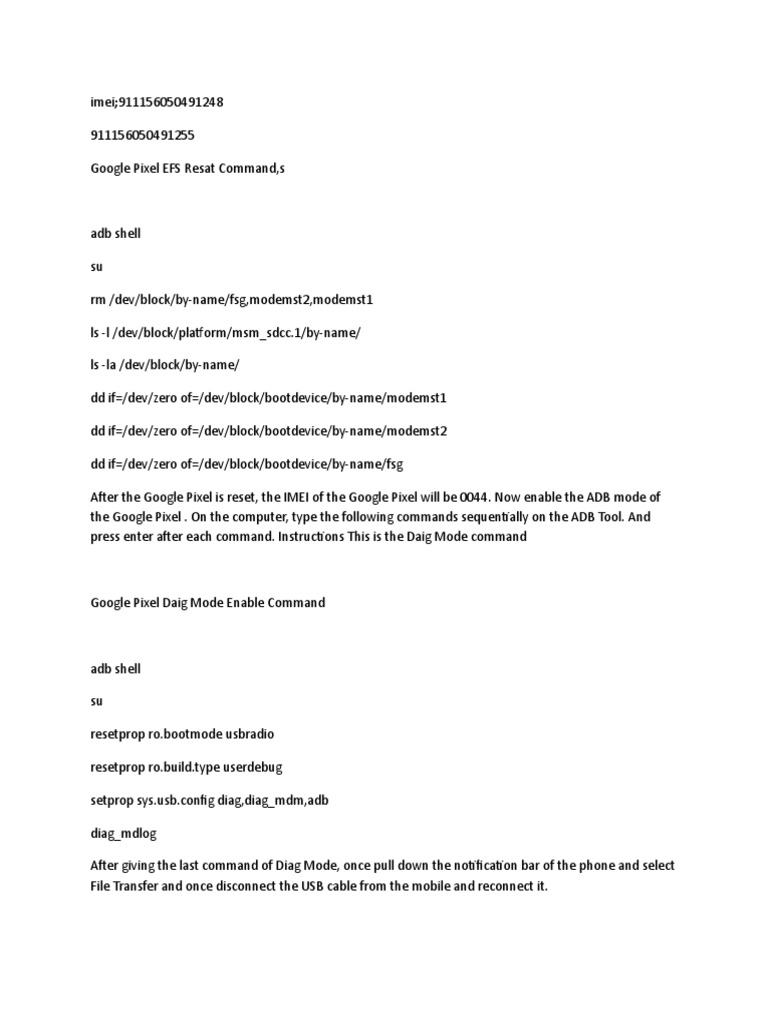 imei;911156050491248

911156050491255

Google Pixel EFS Resat Command,s

adb shell

su

rm /dev/block/by-name/fsg,modemst2,modemst1

ls -l /dev/block/platform/msm_sdcc.1/by-name/

ls -la /dev/block/by-name/

dd if=/dev/zero of=/dev/block/bootdevice/by-name/modemst1

dd if=/dev/zero of=/dev/block/bootdevice/by-name/modemst2

dd if=/dev/zero of=/dev/block/bootdevice/by-name/fsg

After the Google Pixel is reset, the IMEI of the Google Pixel will be 0044. Now enable the ADB mode of the Google Pixel . On the computer, type the following commands sequentially on the ADB Tool. And press enter after each command. Instructions This is the Daig Mode command

Google Pixel Daig Mode Enable Command

adb shell

su

resetprop ro.bootmode usbradio

resetprop ro.build.type userdebug

setprop sys.usb.config diag,diag_mdm,adb

diag_mdlog

After giving the last command of Diag Mode, once pull down the notification bar of the phone and select File Transfer and once disconnect the USB cable from the mobile and reconnect it.